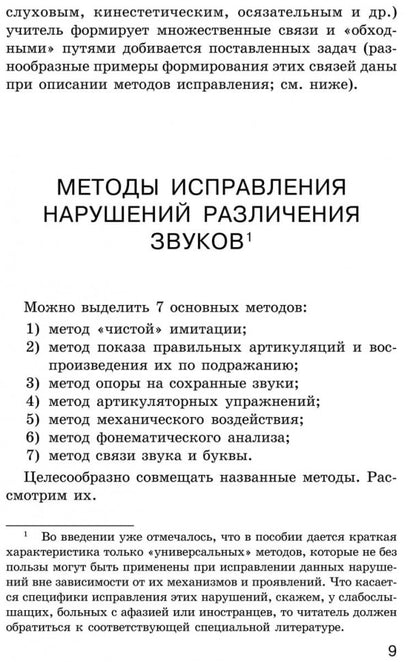 слуховым, кинестетическим, осязательным и др.) учитель формирует множественные связи и «обходными» путями добивается поставленных задач (разнообразные примеры формирования этих связей даны при описании методов исправления; см. ниже).

МЕТОДЫ ИСПРАВЛЕНИЯ НАРУШЕНИЙ РАЗЛИЧЕНИЯ ЗВУКОВ$^1$

Можно выделить 7 основных методов:
1) метод «чистой» имитации;
2) метод показа правильных артикуляций и воспроизведения их по подражанию;
3) метод опоры на сохранные звуки;
4) метод артикуляторных упражнений;
5) метод механического воздействия;
6) метод фонематического анализа;
7) метод связи звука и буквы.

Целесообразно совмещать названные методы. Рассмотрим их.

$^1$ Во введении уже отмечалось, что в пособии дается краткая характеристика только «универсальных» методов, которые не без пользы могут быть применены при исправлении данных нарушений вне зависимости от их механизмов и проявлений. Что касается специфики исправления этих нарушений, скажем, у слабослышащих, больных с афазией или иностранцев, то читатель должен обратиться к соответствующей специальной литературе.

9